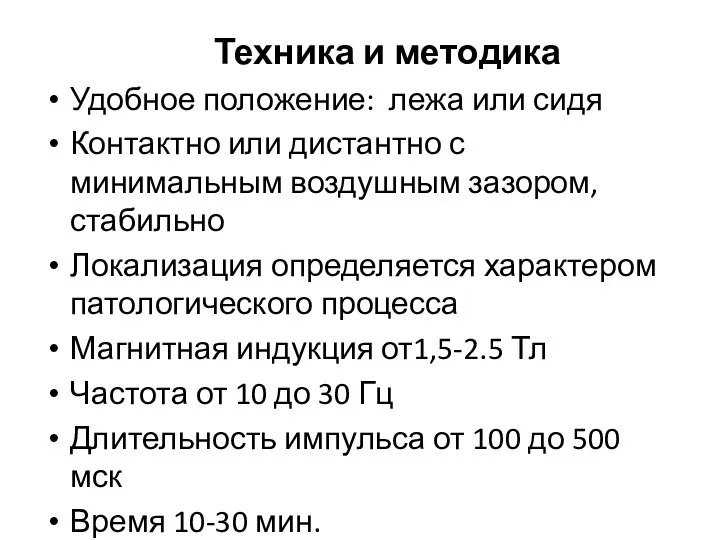 Техника и методика

• Удобное положение:  лежа или сидя
• Контактно или дистантно с минимальным воздушным зазором, стабильно
• Локализация определяется характером патологического процесса
• Магнитная индукция от1,5-2.5 Тл
• Частота от 10 до 30 Гц
• Длительность импульса от 100 до 500 мск
• Время 10-30 мин.